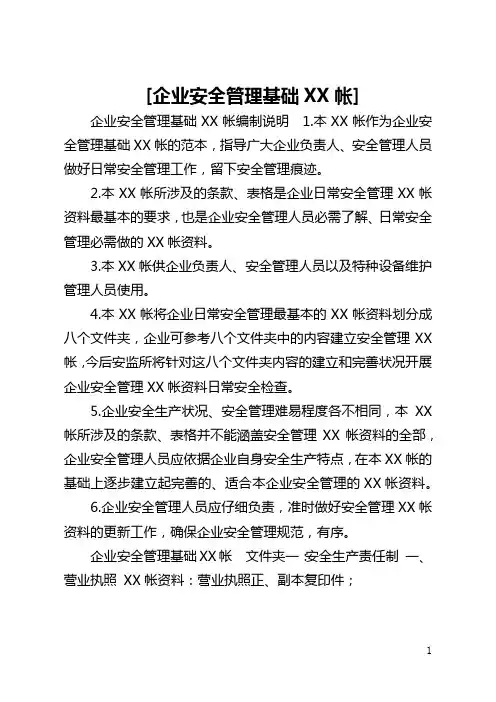 [企业安全管理基础 XX 帐]

企业安全管理基础 XX 帐编制说明 1.本 XX 帐作为企业安全管理基础 XX 帐的范本，指导广大企业负责人、安全管理人员做好日常安全管理工作，留下安全管理痕迹。

2.本 XX 帐所涉及的条款、表格是企业日常安全管理 XX 帐资料最基本的要求，也是企业安全管理人员必需了解、日常安全管理必需做的 XX 帐资料。

3.本 XX 帐供企业负责人、安全管理人员以及特种设备维护管理人员使用。

4.本 XX 帐将企业日常安全管理最基本的 XX 帐资料划分成八个文件夹，企业可参考八个文件夹中的内容建立安全管理 XX 帐，今后安监所将针对这八个文件夹内容的建立和完善状况开展企业安全管理 XX 帐资料日常安全检查。

5.企业安全生产状况、安全管理难易程度各不相同，本 XX 帐所涉及的条款、表格并不能涵盖安全管理 XX 帐资料的全部，企业安全管理人员应依据企业自身安全生产特点，在本 XX 帐的基础上逐步建立起完善的、适合本企业安全管理的 XX 帐资料。

6.企业安全管理人员应仔细负责，准时做好安全管理 XX 帐资料的更新工作，确保企业安全管理规范，有序。

企业安全管理基础 XX 帐 文件夹一 安全生产责任制 一、营业执照 XX 帐资料：营业执照正、副本复印件；

1